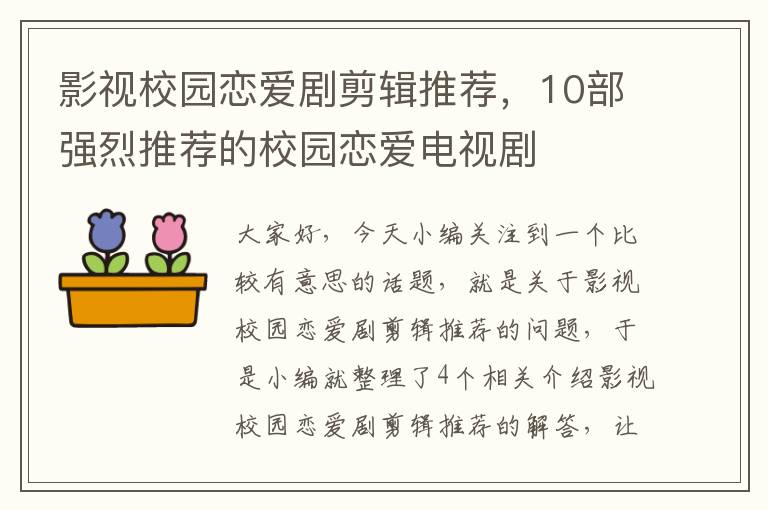 影视校园恋爱剧剪辑推荐，10部强烈推荐的校园恋爱电视剧

大家好，今天小编关注到一个比较有意思的话题，就是关于影视校园恋爱剧剪辑推荐的问题，于是小编就整理了4个相关介绍影视校园恋爱剧剪辑推荐的解答，让